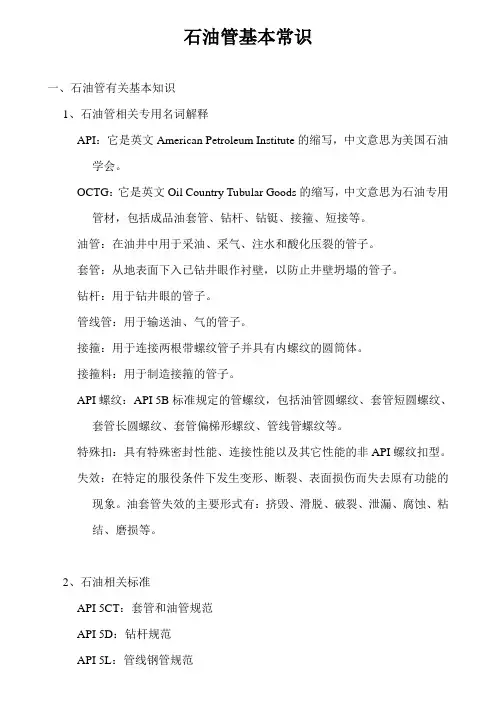 石油管基本常识

一、石油管有关基本知识

1、石油管相关专用名词解释

API：它是英文 American Petroleum Institute 的缩写，中文意思为美国石油学会。

OCTG：它是英文 Oil Country Tubular Goods 的缩写，中文意思为石油专用管材，包括成品油套管、钻杆、钻铤、接箍、短接等。

油管：在油井中用于采油、采气、注水和酸化压裂的管子。

套管：从地表面下入已钻井眼作衬壁，以防止井壁坍塌的管子。

钻杆：用于钻井眼的管子。

管线管：用于输送油、气的管子。

接箍：用于连接两根带螺纹管子并具有内螺纹的圆筒体。

接箍料：用于制造接箍的管子。

API 螺纹：API 5B 标准规定的管螺纹，包括油管圆螺纹、套管短圆螺纹、套管长圆螺纹、套管偏梯形螺纹、管线管螺纹等。

特殊扣：具有特殊密封性能、连接性能以及其它性能的非 API 螺纹扣型。

失效：在特定的服役条件下发生变形、断裂、表面损伤而失去原有功能的现象。油套管失效的主要形式有：挤毁、滑脱、破裂、泄漏、腐蚀、粘结、磨损等。

2、石油相关标准

API 5CT：套管和油管规范

API 5D：钻杆规范

API 5L：管线钢管规范